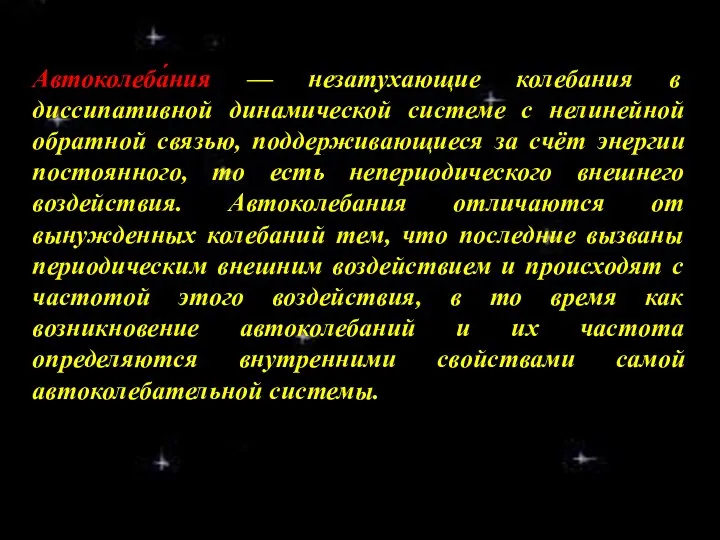 Автоколеба́ния — незатухающие колебания в диссипативной динамической системе с нелинейной обратной связью, поддерживающиеся за счёт энергии постоянного, то есть непериодического внешнего воздействия. Автоколебания отличаются от вынужденных колебаний тем, что последние вызваны периодическим внешним воздействием и происходят с частотой этого воздействия, в то время как возникновение автоколебаний и их частота определяются внутренними свойствами самой автоколебательной системы.